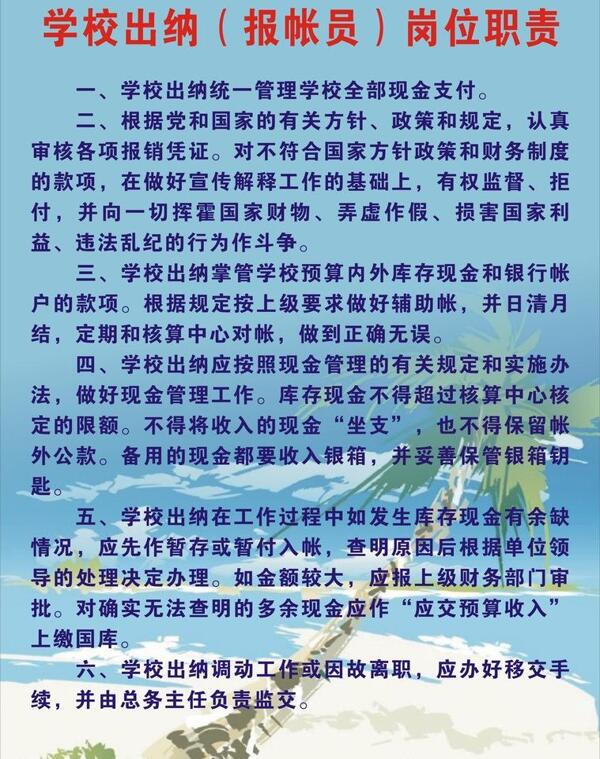 学校出纳（报帐员）岗位职责

一、学校出纳统一管理学校全部现金支付。

二、根据党和国家的有关方针、政策和规定，认真审核各项报销凭证。对不符合国家方针政策和财务制度的款项，在做好宣传解释工作的基础上，有权监督、拒付，并向一切挥霍国家财物、弄虚作假、损害国家利益、违法乱纪的行为作斗争。

三、学校出纳掌管学校预算内外库存现金和银行帐户的款项。根据规定按上级要求做好辅助帐，并日清月结，定期和核算中心对帐，做到正确无误。

四、学校出纳应按照现金管理的有关规定和实施办法，做好现金管理工作。库存现金不得超过核算中心核定的限额。不得将收入的现金“坐支”，也不得保留帐外公款。备用的现金都要收入银箱，并妥善保管银箱钥匙。

五、学校出纳在工作过程中如发生库存现金有余缺情况，应先作暂存或暂付入帐，查明原因后根据单位领导的处理决定办理。如金额较大，应报上级财务部门审批。对确实无法查明的多余现金应作“应交预算收入”上缴国库。

六、学校出纳调动工作或因故离职，应办好移交手续，并由总务主任负责监交。